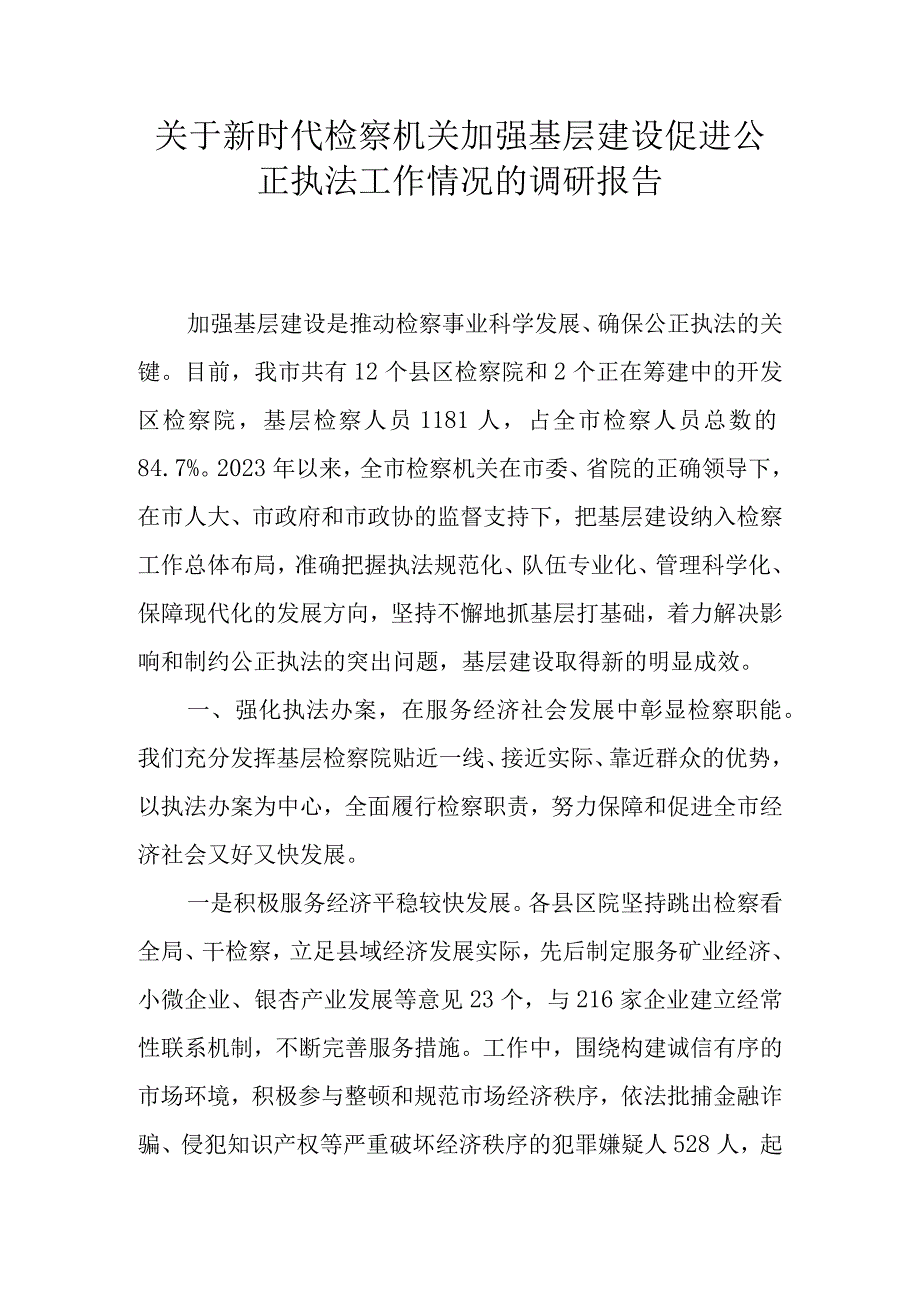 关于新时代检察机关加强基层建设促进公正执法工作情况的调研报告

加强基层建设是推动检察事业科学发展、确保公正执法的关键。目前，我市共有12个县区检察院和2个正在筹建中的开发区检察院，基层检察人员1181人，占全市检察人员总数的84.7%。2023年以来，全市检察机关在市委、省院的正确领导下，在市人大、市政府和市政协的监督支持下，把基层建设纳入检察工作总体布局，准确把握执法规范化、队伍专业化、管理科学化、保障现代化的发展方向，坚持不懈地抓基层打基础，着力解决影响和制约公正执法的突出问题，基层建设取得新的明显成效。

一、强化执法办案，在服务经济社会发展中彰显检察职能。我们充分发挥基层检察院贴近一线、接近实际、靠近群众的优势，以执法办案为中心，全面履行检察职责，努力保障和促进全市经济社会又好又快发展。

一是积极服务经济平稳较快发展。各县区院坚持跳出检察看全局、干检察，立足县域经济发展实际，先后制定服务矿业经济、小微企业、银杏产业发展等意见23个，与216家企业建立经常性联系机制，不断完善服务措施。工作中，围绕构建诚信有序的市场环境，积极参与整顿和规范市场经济秩序，依法批捕金融诈骗、侵犯知识产权等严重破坏经济秩序的犯罪嫌疑人528人，起